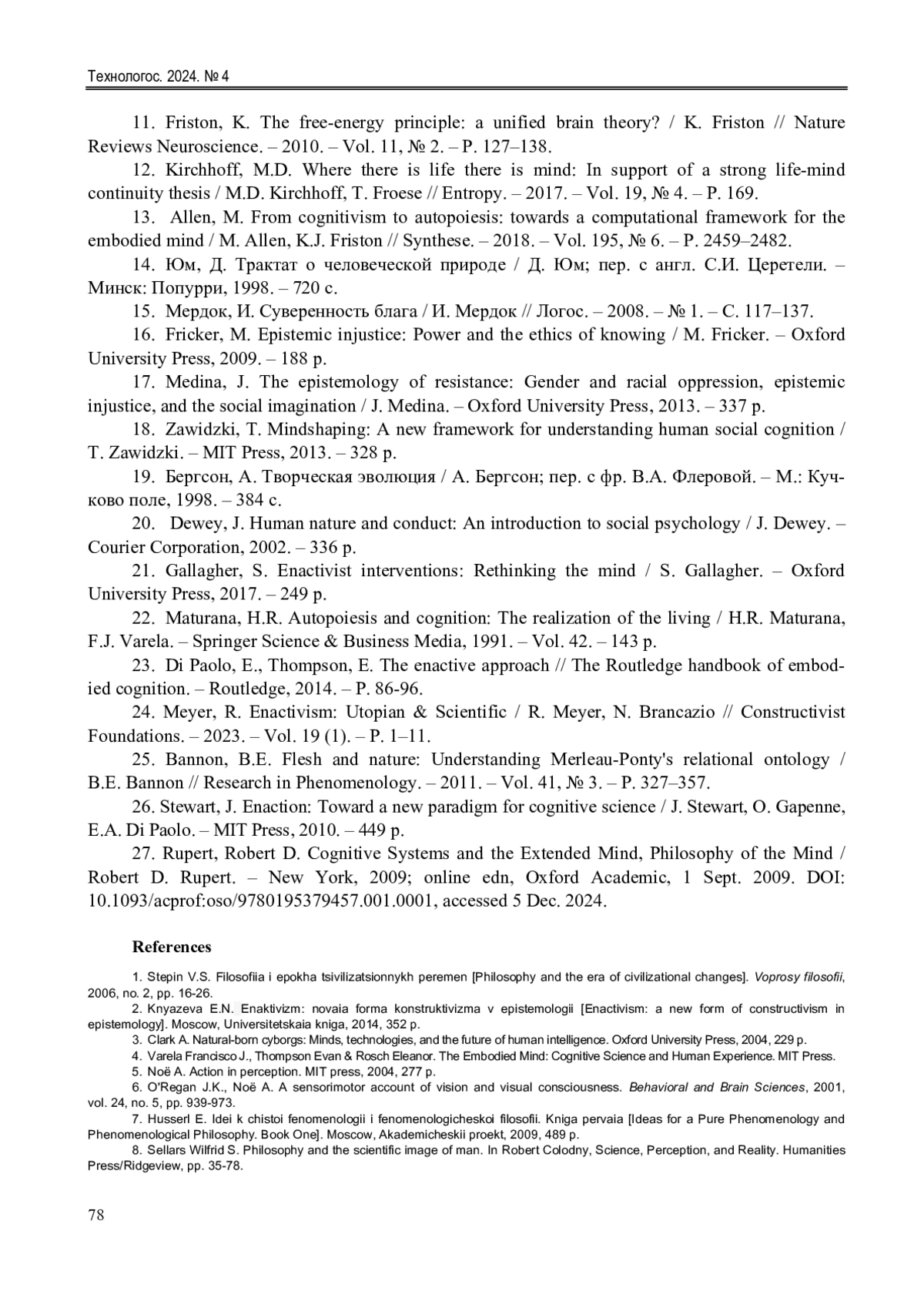 Технологос. 2024. № 4

11. Friston, K. The free-energy principle: a unified brain theory? / K. Friston // Nature Reviews Neuroscience. – 2010. – Vol. 11, № 2. – P. 127–138.

12. Kirchhoff, M.D. Where there is life there is mind: In support of a strong life-mind continuity thesis / M.D. Kirchhoff, T. Froese // Entropy. – 2017. – Vol. 19, № 4. – P. 169.

13. Allen, M. From cognitivism to autopoiesis: towards a computational framework for the embodied mind / M. Allen, K.J. Friston // Synthese. – 2018. – Vol. 195, № 6. – P. 2459–2482.

14. Юм, Д. Трактат о человеческой природе / Д. Юм; пер. с англ. С.И. Церетели. – Минск: Попурри, 1998. – 720 с.

15. Мердок, И. Суверенность блага / И. Мердок // Логос. – 2008. – № 1. – С. 117–137.

16. Fricker, M. Epistemic injustice: Power and the ethics of knowing / M. Fricker. – Oxford University Press, 2009. – 188 p.

17. Medina, J. The epistemology of resistance: Gender and racial oppression, epistemic injustice, and the social imagination / J. Medina. – Oxford University Press, 2013. – 337 p.

18. Zawidzki, T. Mindshaping: A new framework for understanding human social cognition / T. Zawidzki. – MIT Press, 2013. – 328 p.

19. Бергсон, А. Творческая эволюция / А. Бергсон; пер. с фр. В.А. Флеровой. – М.: Кучково поле, 1998. – 384 с.

20. Dewey, J. Human nature and conduct: An introduction to social psychology / J. Dewey. – Courier Corporation, 2002. – 336 p.

21. Gallagher, S. Enactivist interventions: Rethinking the mind / S. Gallagher. – Oxford University Press, 2017. – 249 p.

22. Maturana, H.R. Autopoiesis and cognition: The realization of the living / H.R. Maturana, F.J. Varela. – Springer Science & Business Media, 1991. – Vol. 42. – 143 p.

23. Di Paolo, E., Thompson, E. The enactive approach // The Routledge handbook of embodied cognition. – Routledge, 2014. – P. 86-96.

24. Meyer, R. Enactivism: Utopian & Scientific / R. Meyer, N. Brancazio // Constructivist Foundations. – 2023. – Vol. 19 (1). – P. 1–11.

25. Bannon, B.E. Flesh and nature: Understanding Merleau-Ponty's relational ontology / B.E. Bannon // Research in Phenomenology. – 2011. – Vol. 41, № 3. – P. 327–357.

26. Stewart, J. Enaction: Toward a new paradigm for cognitive science / J. Stewart, O. Gapenne, E.A. Di Paolo. – MIT Press, 2010. – 449 p.

27. Rupert, Robert D. Cognitive Systems and the Extended Mind, Philosophy of the Mind / Robert D. Rupert. – New York, 2009; online edn, Oxford Academic, 1 Sept. 2009. DOI: 10.1093/acprof:oso/9780195379457.001.0001, accessed 5 Dec. 2024.

References

1. Stepin V.S. Filosofiia i epokha tsivilizatsionnykh peremen [Philosophy and the era of civilizational changes]. Voprosy filosofii, 2006, no. 2, pp. 16-26.

2. Knyazeva E.N. Enaktivizm: novaia forma konstruktivizma v epistemologii [Enactivism: a new form of constructivism in epistemology]. Moscow, Universitetskaia kniga, 2014, 352 p.

3. Clark A. Natural-born cyborgs: Minds, technologies, and the future of human intelligence. Oxford University Press, 2004, 229 p.

4. Varela Francisco J., Thompson Evan & Rosch Eleanor. The Embodied Mind: Cognitive Science and Human Experience. MIT Press.

5. Noë A. Action in perception. MIT press, 2004, 277 p.

6. O'Regan J.K., Noë A. A sensorimotor account of vision and visual consciousness. Behavioral and Brain Sciences, 2001, vol. 24, no. 5, pp. 939-973.

7. Husserl E. Idei k chistoi fenomenologii i fenomenologicheskoi filosofii. Kniga pervaia [Ideas for a Pure Phenomenology and Phenomenological Philosophy. Book One]. Moscow, Akademicheskii proekt, 2009, 489 p.

8. Sellars Wilfrid S. Philosophy and the scientific image of man. In Robert Colodny, Science, Perception, and Reality. Humanities Press/Ridgeview, pp. 35-78.

78